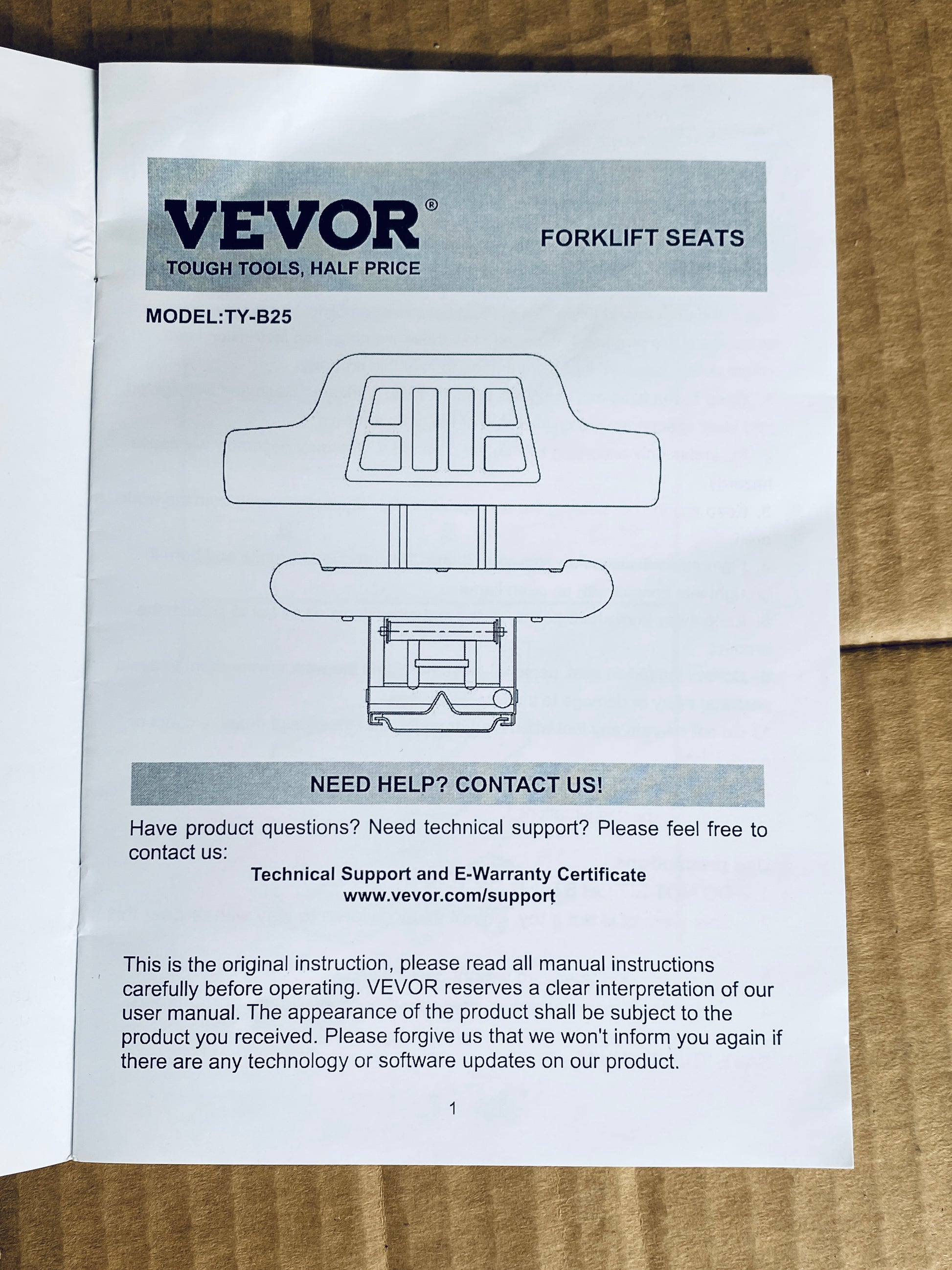 VEVOR®
TOUGH TOOLS, HALF PRICE

FORKLIFT SEATS

MODEL:TY-B25

NEED HELP? CONTACT US!

Have product questions? Need technical support? Please feel free to contact us:

Technical Support and E-Warranty Certificate
www.vevor.com/support

This is the original instruction, please read all manual instructions carefully before operating. VEVOR reserves a clear interpretation of our user manual. The appearance of the product shall be subject to the product you received. Please forgive us that we won't inform you again if there are any technology or software updates on our product.

1